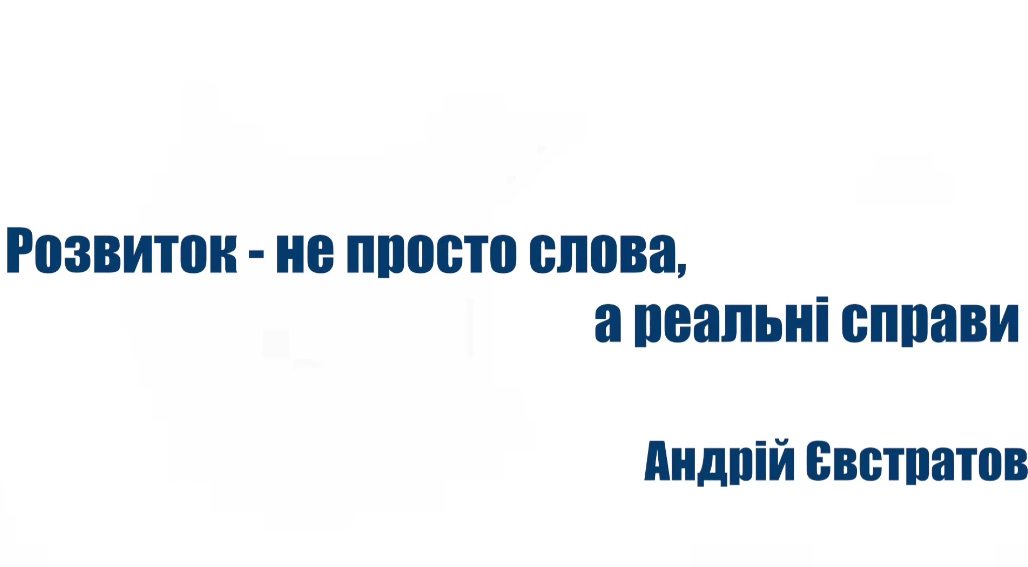 Розвиток - не просто слова,
а реальні справи

Андрій Євстратов